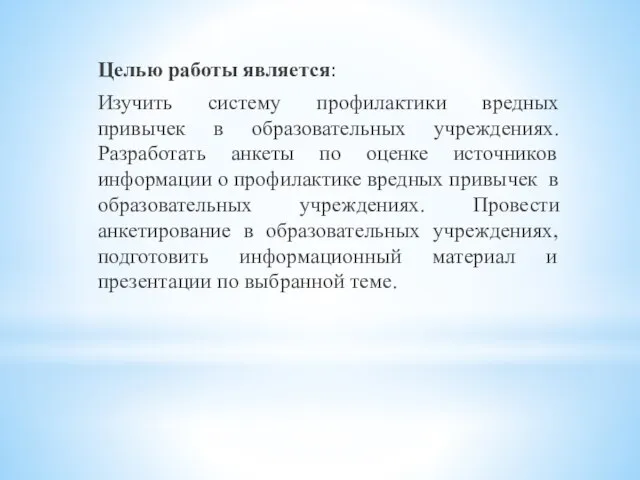 Целью работы является:

Изучить систему профилактики вредных привычек в образовательных учреждениях. Разработать анкеты по оценке источников информации о профилактике вредных привычек в образовательных учреждениях. Провести анкетирование в образовательных учреждениях, подготовить информационный материал и презентации по выбранной теме.